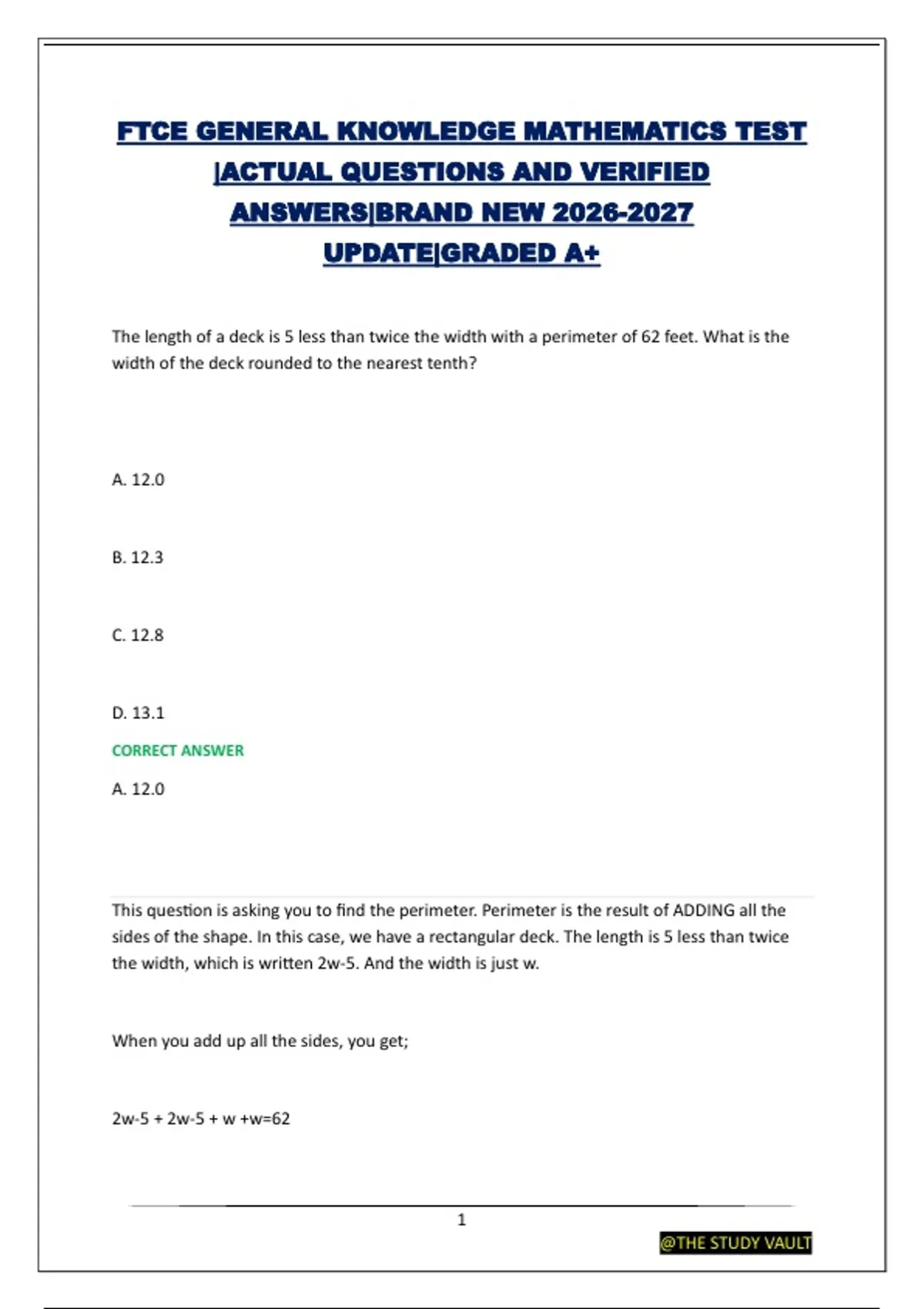 FTCE GENERAL KNOWLEDGE MATHEMATICS TEST |ACTUAL QUESTIONS AND VERIFIED ANSWERS|BRAND NEW 2026-2027 UPDATE|GRADED A+

The length of a deck is 5 less than twice the width with a perimeter of 62 feet. What is the width of the deck rounded to the nearest tenth?

A. 12.0

B. 12.3

C. 12.8

D. 13.1

CORRECT ANSWER

A. 12.0

This question is asking you to find the perimeter. Perimeter is the result of ADDING all the sides of the shape. In this case, we have a rectangular deck. The length is 5 less than twice the width, which is written 2w-5. And the width is just w.

When you add up all the sides, you get;

2w-5 + 2w-5 + w +w=62

1

@THE STUDY VAULT